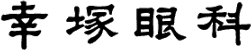 幸塚眼科